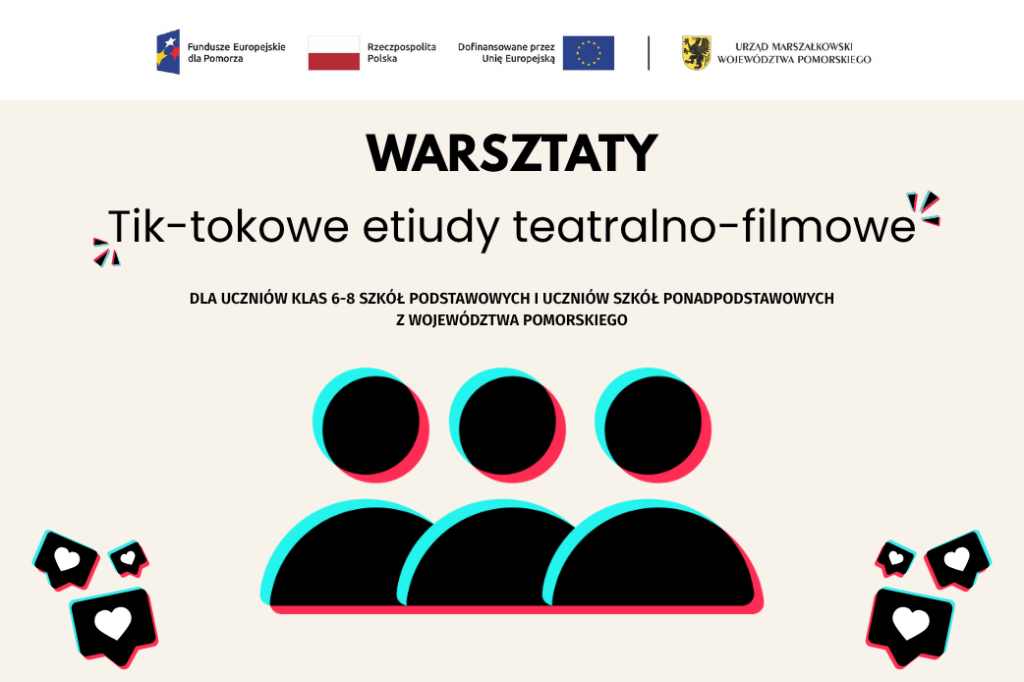 Fundusze Europejskie
dla Pomorza

Rzeczpospolita
Polska

Dofinansowane przez
Unię Europejską

URZĄD MARSZAŁKOWSKI
WOJEWÓDZTWA POMORSKIEGO

WARSZTATY

Tik-tokowe etiudy teatralno-filmowe

DLA UCZNIÓW KLAS 6-8 SZKÓŁ PODSTAWOWYCH I UCZNIÓW SZKÓŁ PONADPODSTAWOWYCH
Z WOJEWÓDZTWA POMORSKIEGO